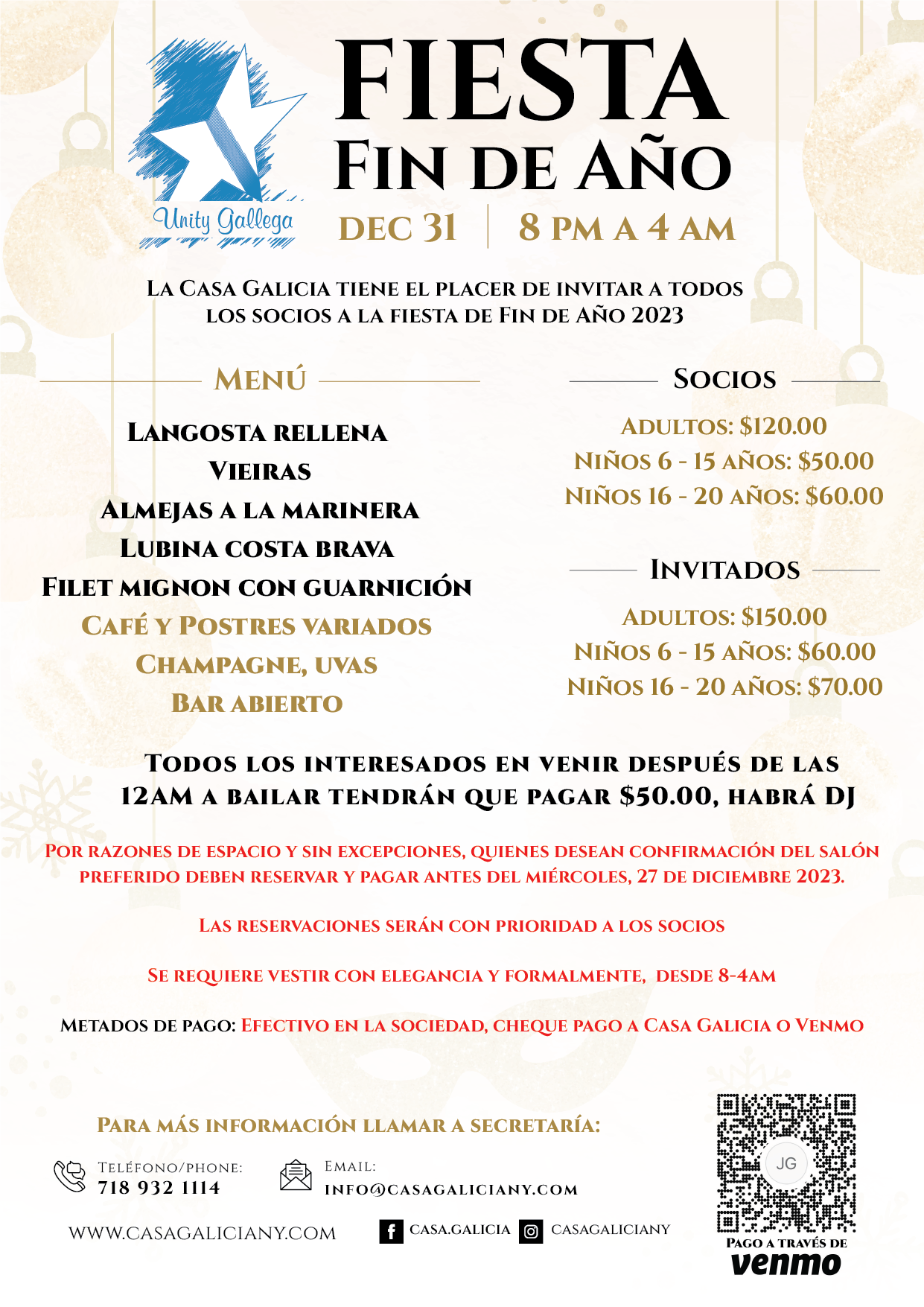 Unity Gallega

FIESTA
FIN DE AÑO
DEC 31 | 8 PM A 4 AM

LA CASA GALICIA TIENE EL PLACER DE INVITAR A TODOS LOS SOCIOS A LA FIESTA DE FIN DE AÑO 2023

MENÚ

LANGOSTA RELLENA
VIEIRAS
ALMEJAS A LA MARINERA
LUBINA COSTA BRAVA
FILET MIGNON CON GUARNICIÓN
CAFÉ Y POSTRES VARIADOS
CHAMPAGNE, UVAS
BAR ABIERTO

SOCIOS

ADULTOS: $120.00
NIÑOS 6 - 15 AÑOS: $50.00
NIÑOS 16 - 20 AÑOS: $60.00

INVITADOS

ADULTOS: $150.00
NIÑOS 6 - 15 AÑOS: $60.00
NIÑOS 16 - 20 AÑOS: $70.00

TODOS LOS INTERESADOS EN VENIR DESPUÉS DE LAS 12AM A BAILAR TENDRÁN QUE PAGAR $50.00, HABRÁ DJ

POR RAZONES DE ESPACIO Y SIN EXCEPCIONES, QUIENES DESEAN CONFIRMACIÓN DEL SALÓN PREFERIDO DEBEN RESERVAR Y PAGAR ANTES DEL MIÉRCOLES, 27 DE DICIEMBRE 2023.

LAS RESERVACIONES SERÁN CON PRIORIDAD A LOS SOCIOS

SE REQUIERE VESTIR CON ELEGANCIA Y FORMALMENTE, DESDE 8-4AM

METADOS DE PAGO: EFECTIVO EN LA SOCIEDAD, CHEQUE PAGO A CASA GALICIA O VENMO

PARA MÁS INFORMACIÓN LLAMAR A SECRETARÍA:

TELÉFONO/PHONE:
718 932 1114

EMAIL:
INFO@CASAGALICIANY.COM

WWW.CASAGALICIANY.COM

CASA.GALICIA

CASAGALICIANY

JG

PAGO A TRAVÉS DE
venmo